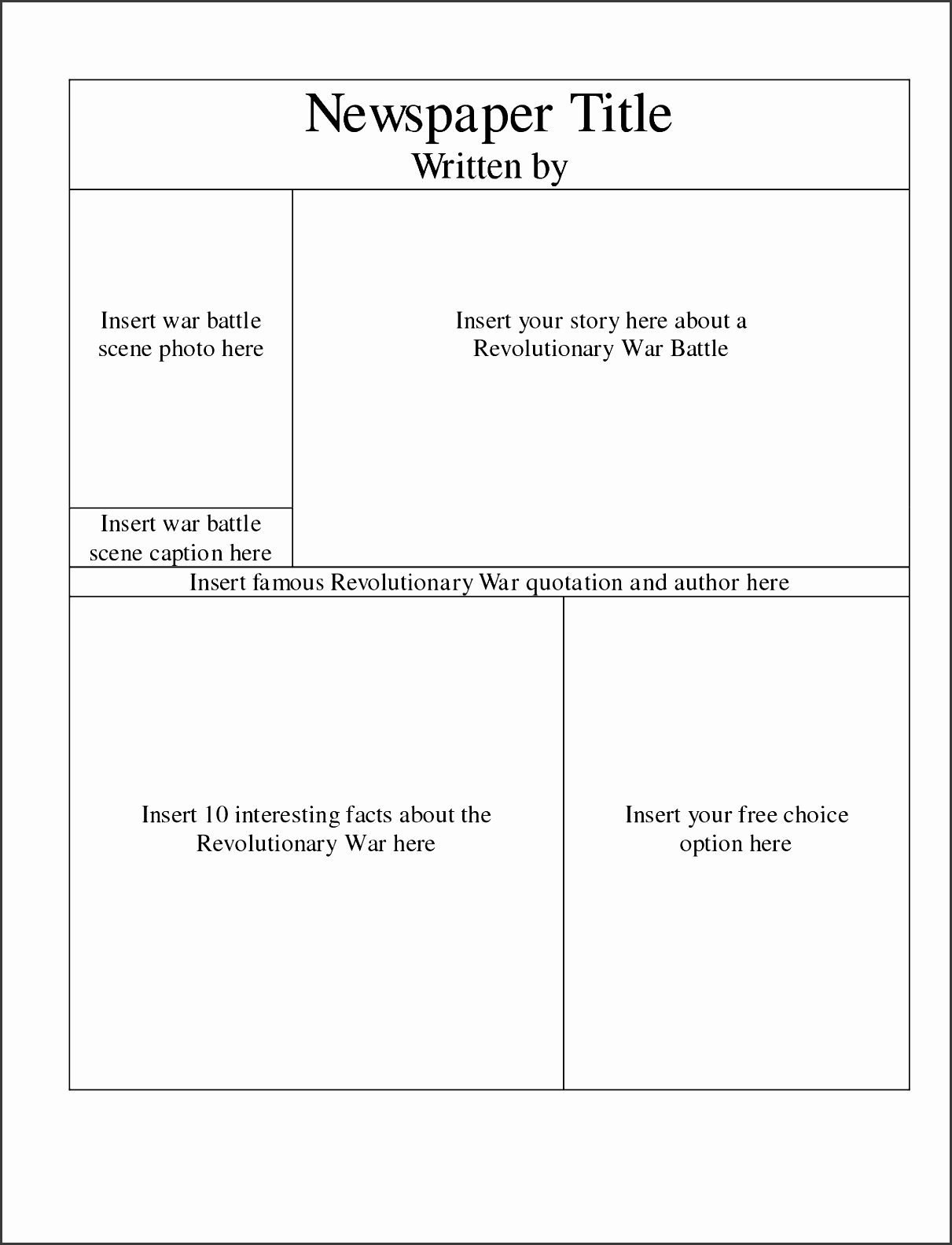 Newspaper Title
Written by

Insert war battle scene photo here

Insert war battle scene caption here

Insert your story here about a Revolutionary War Battle

Insert famous Revolutionary War quotation and author here

Insert 10 interesting facts about the Revolutionary War here

Insert your free choice option here